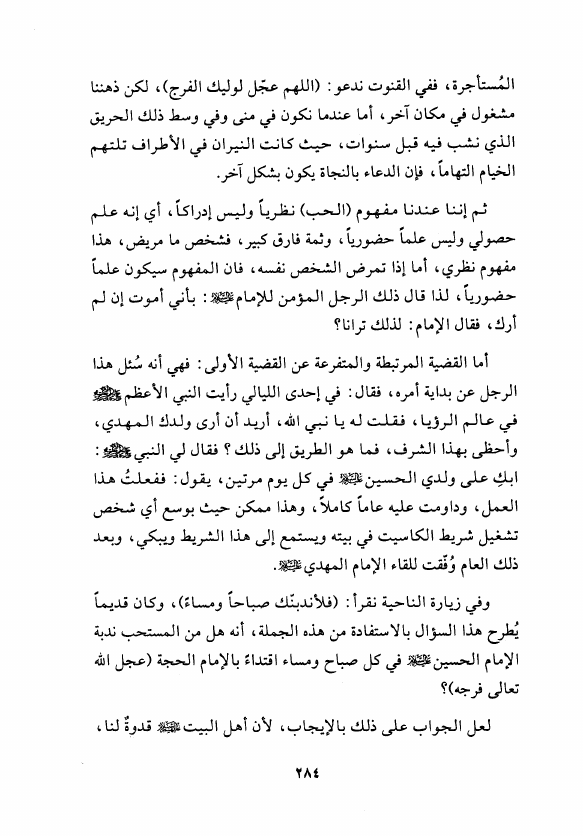 المُستأجرة، ففي القنوت ندعو: (اللهم عجّل لوليك الفرج)، لكن ذهننا مشغول في مكان آخر، أما عندما نكون في منى وفي وسط ذلك الحريق الذي نشب فيه قبل سنوات، حيث كانت النيران في الأطراف تلتهم الخيام التهاماً، فإن الدعاء بالنجاة يكون بشكل آخر.

ثم إننا عندنا مفهوم (الحب) نظرياً وليس إدراكاً، أي إنه علم حصولي وليس علماً حضورياً، وثمة فارق كبير، فشخص ما مريض، هذا مفهوم نظري، أما إذا تمرض الشخص نفسه، فان المفهوم سيكون علماً حضورياً، لذا قال ذلك الرجل المؤمن للإمام ﷺ: بأني أموت إن لم أرك، فقال الإمام: لذلك ترانا؟

أما القضية المرتبطة والمتفرعة عن القضية الأولى: فهي أنه سُئل هذا الرجل عن بداية أمره، فقال: في إحدى الليالي رأيت النبي الأعظم ﷺ في عالم الرؤيا، فقلت له يا نبي الله، أريد أن أرى ولدك المهدي، وأحظى بهذا الشرف، فما هو الطريق إلى ذلك؟ فقال لي النبي ﷺ: ابكِ على ولدي الحسين ﷺ في كل يوم مرتين، يقول: ففعلتُ هذا العمل، وداومت عليه عاماً كاملاً، وهذا ممكن حيث بوسع أي شخص تشغيل شريط الكاسيت في بيته ويستمع إلى هذا الشريط ويبكي، وبعد ذلك العام وُفّقت للقاء الإمام المهدي ﷺ.

وفي زيارة الناحية نقرأ: (فلأندبنّك صباحاً ومساءً)، وكان قديماً يُطرح هذا السؤال بالاستفادة من هذه الجملة، أنه هل من المستحب ندبة الإمام الحسين ﷺ في كل صباح ومساء اقتداءً بالإمام الحجة (عجل الله تعالى فرجه)؟

لعل الجواب على ذلك بالإيجاب، لأن أهل البيت ﷺ قدوةٌ لنا،

٢٨٤